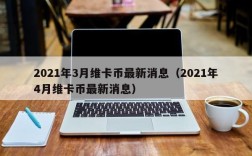 2021年3月维卡币最新消息（2021年4月维卡币最新消息）